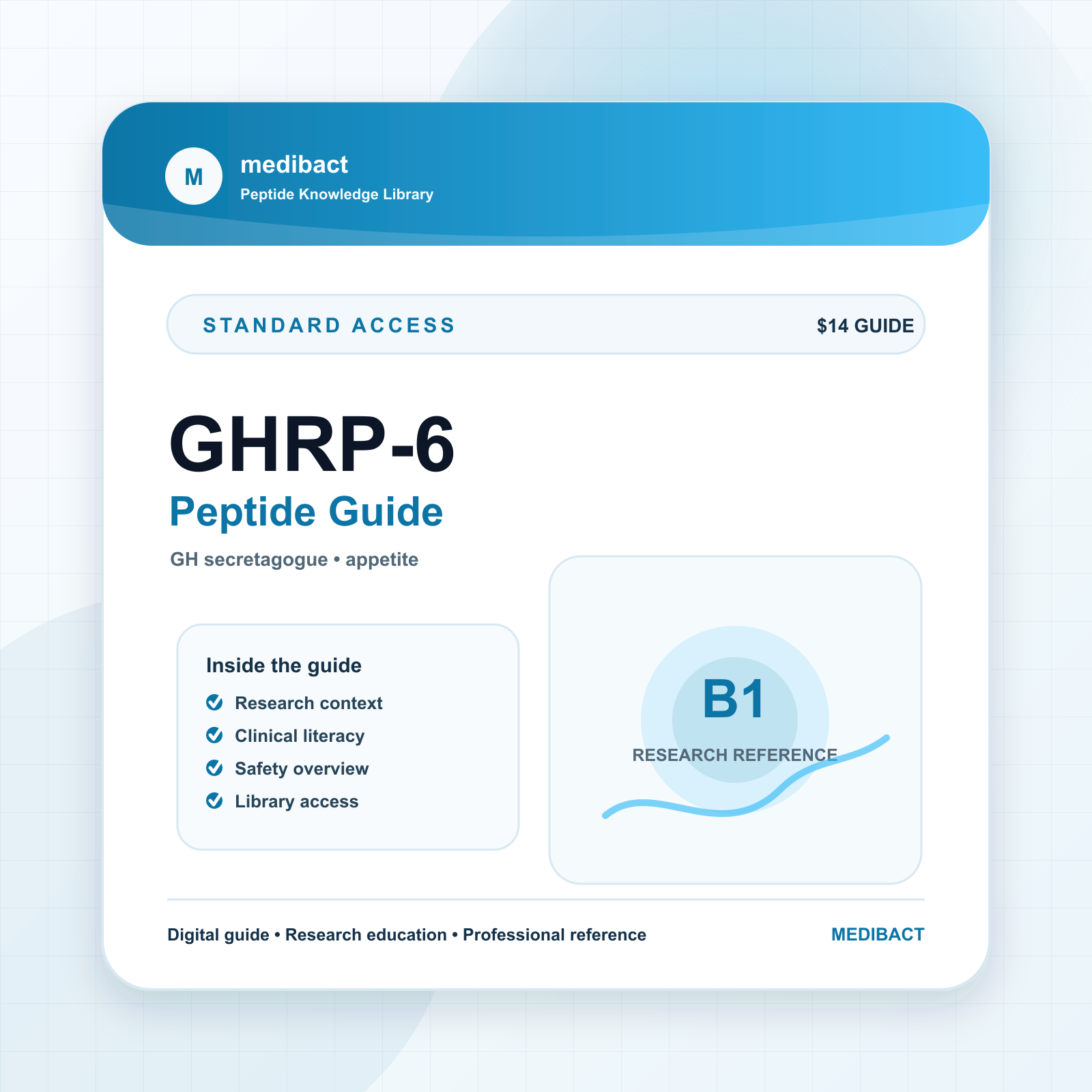 M
medibact
Peptide Knowledge Library

STANDARD ACCESS
$14 GUIDE

GHRP-6
Peptide Guide
GH secretagogue • appetite

Inside the guide
Research context
Clinical literacy
Safety overview
Library access

B1
RESEARCH REFERENCE

Digital guide • Research education • Professional reference
MEDIBACT